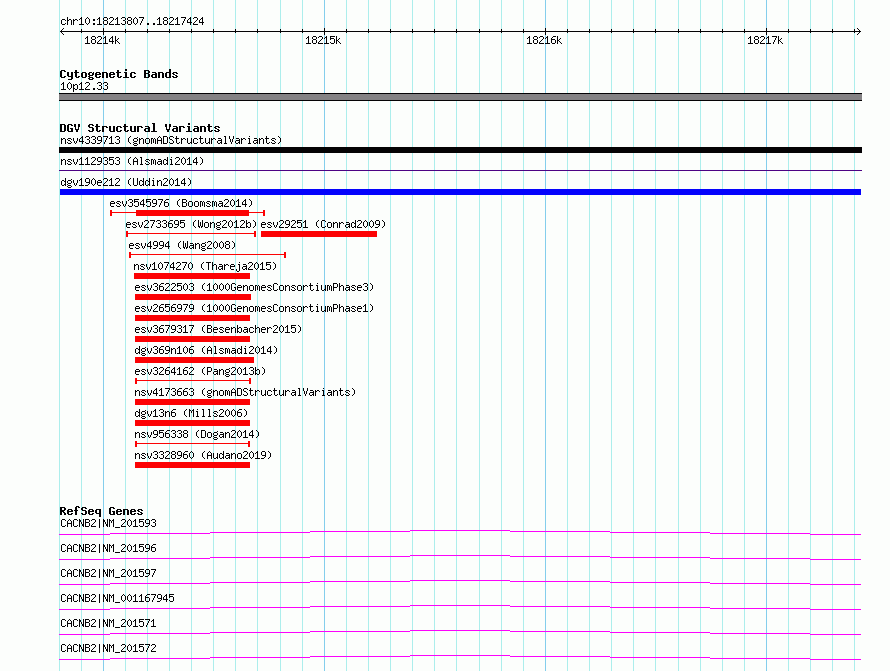 chr10:18213807..18217424

18214k 18215k 18216k 18217k

Cytogenetic Bands
10p12.33

DGV Structural Variants
nsv4339713 (gnomADStructuralVariants)
nsv1129353 (Alsmadi2014)
dgv190e212 (Uddin2014)
esv3545976 (Boomsma2014)
esv2733695 (Wong2012b)
esv29251 (Conrad2009)
esv4994 (Wang2008)
nsv1074270 (Thareja2015)
esv3622503 (1000GenomesConsortiumPhase3)
esv2656979 (1000GenomesConsortiumPhase1)
esv3679317 (Besenbacher2015)
dgv369n106 (Alsmadi2014)
esv3264162 (Pang2013b)
nsv4173663 (gnomADStructuralVariants)
dgv13n6 (Mills2006)
nsv956338 (Dogan2014)
nsv3328960 (Audano2019)

RefSeq Genes
CACNB2|NM_201593
CACNB2|NM_201596
CACNB2|NM_201597
CACNB2|NM_001167945
CACNB2|NM_201571
CACNB2|NM_201572